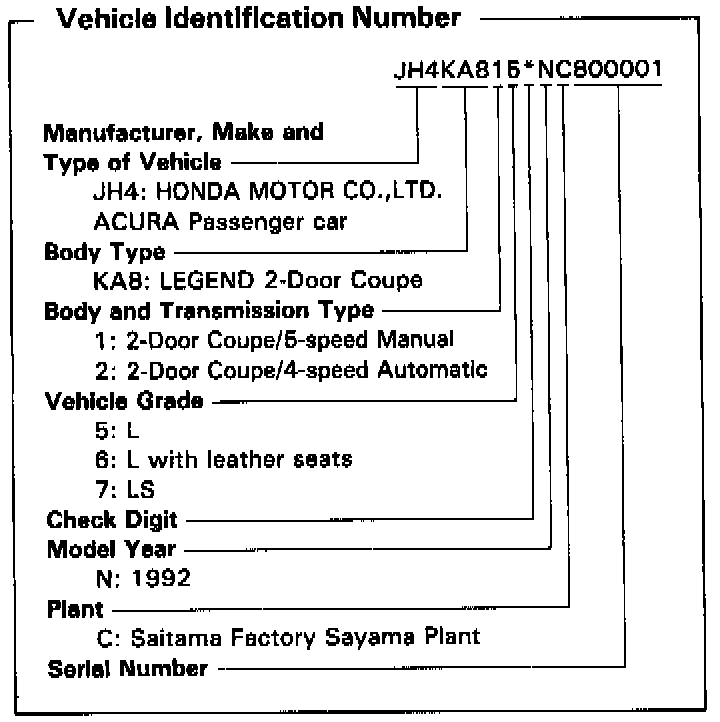 Vehicle Identification Number

JH4KA815*NC800001

Manufacturer, Make and Type of Vehicle
JH4: HONDA MOTOR CO.,LTD.
ACURA Passenger car

Body Type
KA8: LEGEND 2-Door Coupe

Body and Transmission Type
1: 2-Door Coupe/5-speed Manual
2: 2-Door Coupe/4-speed Automatic

Vehicle Grade
5: L
6: L with leather seats
7: LS

Check Digit

Model Year
N: 1992

Plant
C: Saitama Factory Sayama Plant

Serial Number